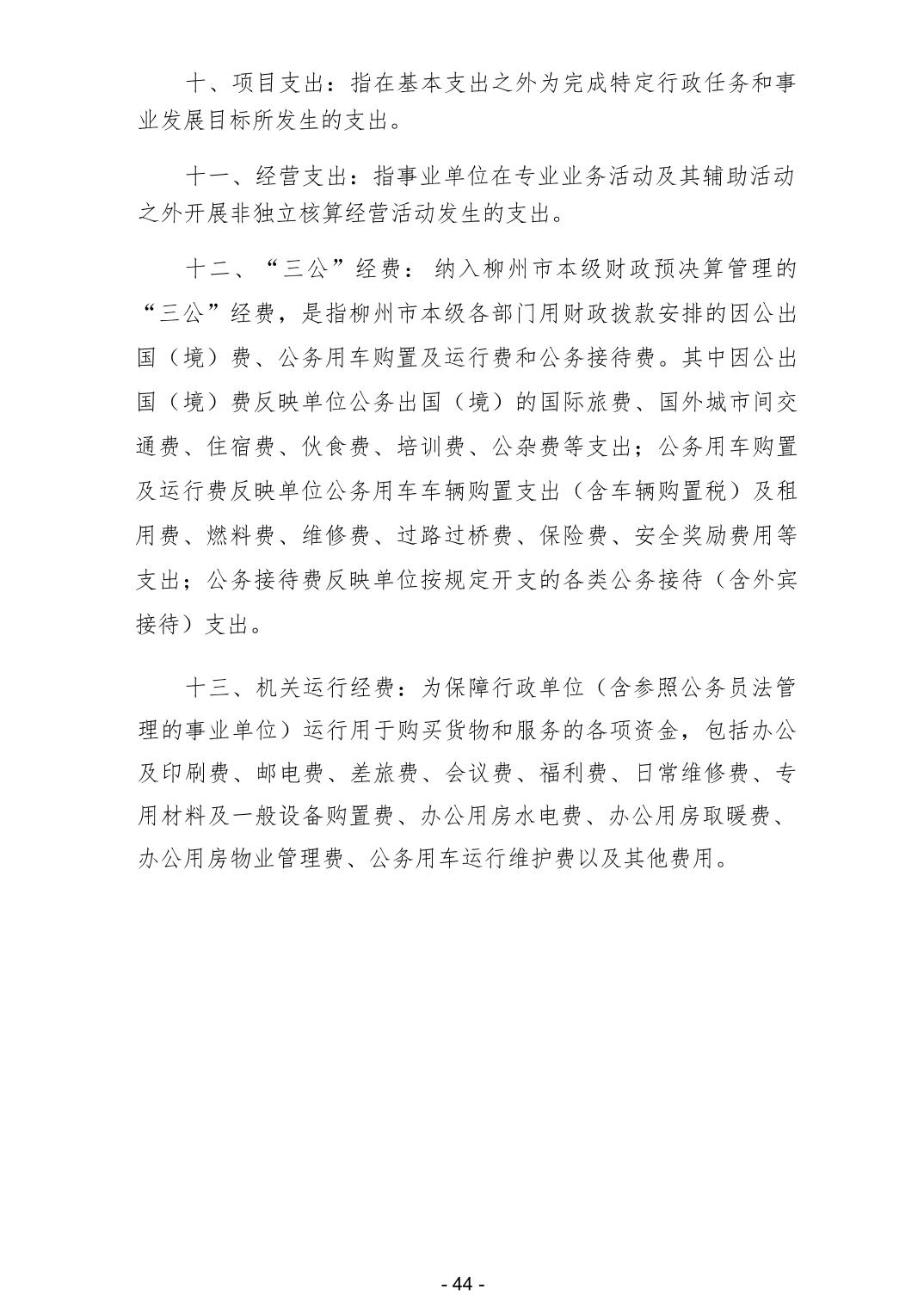 十、项目支出：指在基本支出之外为完成特定行政任务和事业发展目标所发生的支出。

十一、经营支出：指事业单位在专业业务活动及其辅助活动之外开展非独立核算经营活动发生的支出。

十二、“三公”经费：纳入柳州市本级财政预决算管理的“三公”经费，是指柳州市本级各部门用财政拨款安排的因公出国（境）费、公务用车购置及运行费和公务接待费。其中因公出国（境）费反映单位公务出国（境）的国际旅费、国外城市间交通费、住宿费、伙食费、培训费、公杂费等支出；公务用车购置及运行费反映单位公务用车车辆购置支出（含车辆购置税）及租用费、燃料费、维修费、过路过桥费、保险费、安全奖励费用等支出；公务接待费反映单位按规定开支的各类公务接待（含外宾接待）支出。

十三、机关运行经费：为保障行政单位（含参照公务员法管理的事业单位）运行用于购买货物和服务的各项资金，包括办公及印刷费、邮电费、差旅费、会议费、福利费、日常维修费、专用材料及一般设备购置费、办公用房水电费、办公用房取暖费、办公用房物业管理费、公务用车运行维护费以及其他费用。

- 44 -